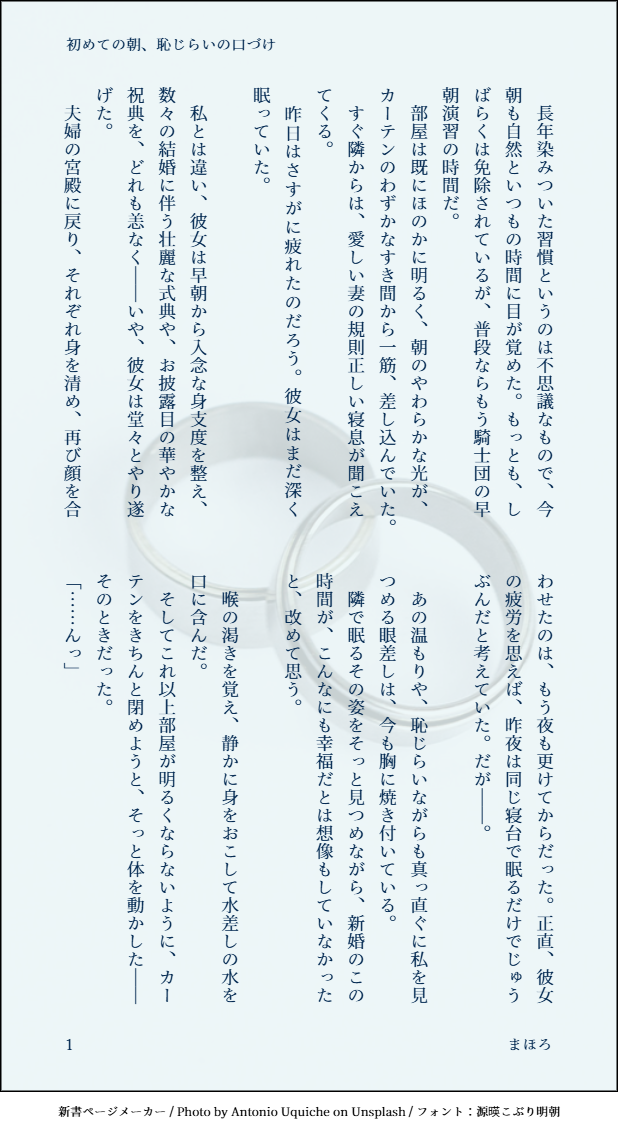 初めての朝、恥じらいの口づけ

長年染みついた習慣というのは不思議なもので、今朝も自然といつもの時間に目が覚めた。もっとも、しばらくは免除されているが、普段ならもう騎士団の早朝演習の時間だ。

部屋は既にほのかに明るく、朝のやわらかな光が、カーテンのわずかなすき間から一筋、差し込んでいた。

すぐ隣からは、愛しい妻の規則正しい寝息が聞こえてくる。

昨日はさすがに疲れたのだろう。彼女はまだ深く眠っていた。

私とは違い、彼女は早朝から入念な身支度を整え、数々の結婚に伴う壮麗な式典や、お披露目の華やかな祝典を、どれも恙なく――いや、彼女は堂々とやり遂げた。

夫婦の宮殿に戻り、それぞれ身を清め、再び顔を合わせたのは、もう夜も更けてからだった。正直、彼女の疲労を思えば、昨夜は同じ寝台で眠るだけでじゅうぶんだと考えていた。だが――。

あの温もりや、恥じらいながらも真っ直ぐに私を見つめる眼差しは、今も胸に焼き付いている。

隣で眠るその姿をそっと見つめながら、新婚のこの時間が、こんなにも幸福だとは想像もしていなかったと、改めて思う。

喉の渇きを覚え、静かに身をおこして水差しの水を口に含んだ。

そしてこれ以上部屋が明るくならないように、カーテンをきちんと閉めようと、そっと体を動かした――そのときだった。

「……んっ」

1

まほろ

新書ページメーカー / Photo by Antonio Uquiche on Unsplash / フォント：源暎こぶり明朝